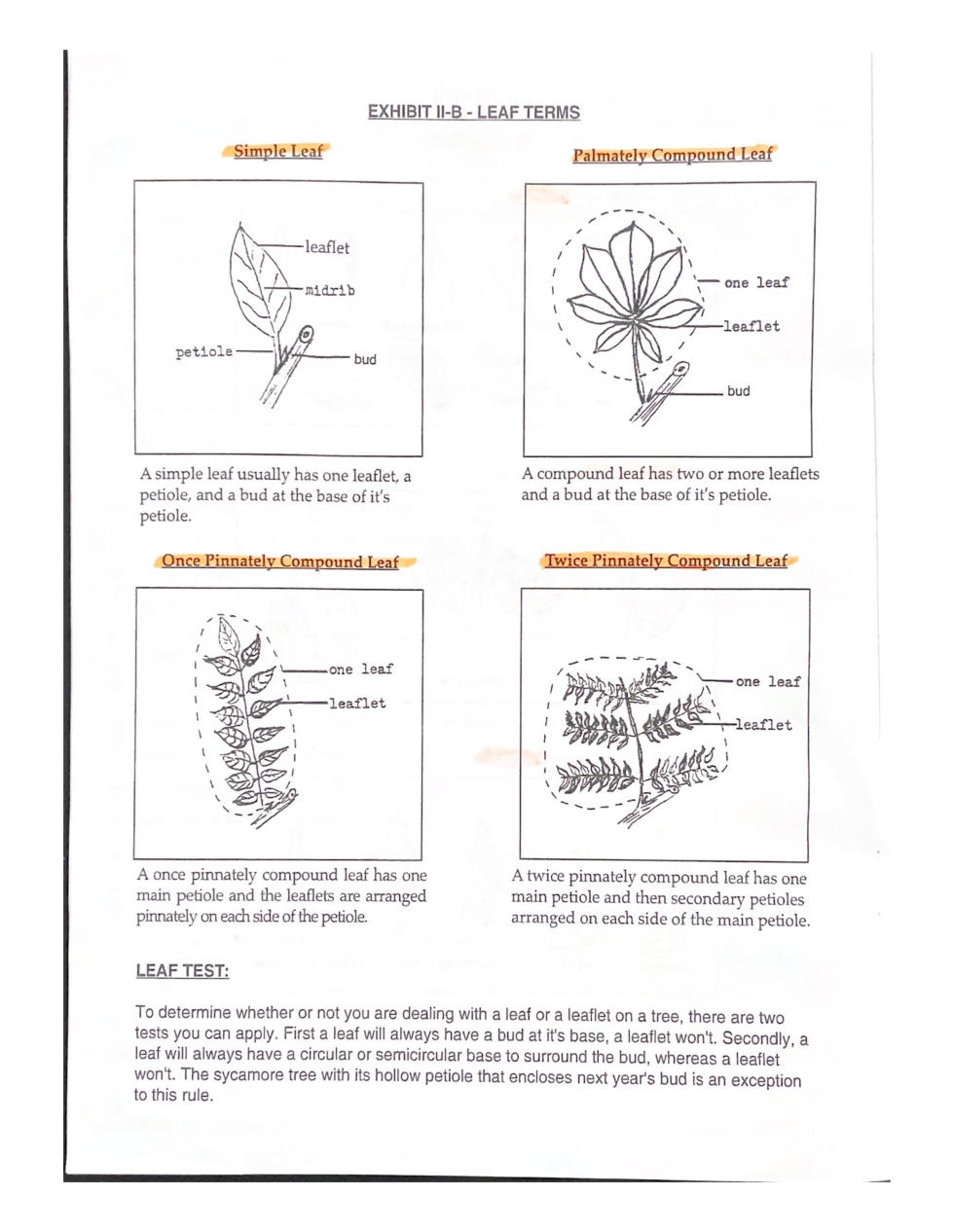 EXHIBIT II-B - LEAF TERMS

Simple Leaf

leaflet

midrib

petiole

bud

A simple leaf usually has one leaflet, a petiole, and a bud at the base of it's petiole.

Palmately Compound Leaf

one leaf

leaflet

bud

A compound leaf has two or more leaflets and a bud at the base of it's petiole.

Once Pinnately Compound Leaf

one leaf

leaflet

A once pinnately compound leaf has one main petiole and the leaflets are arranged pinnately on each side of the petiole.

Twice Pinnately Compound Leaf

one leaf

leaflet

A twice pinnately compound leaf has one main petiole and then secondary petioles arranged on each side of the main petiole.

LEAF TEST:

To determine whether or not you are dealing with a leaf or a leaflet on a tree, there are two tests you can apply. First a leaf will always have a bud at it's base, a leaflet won't. Secondly, a leaf will always have a circular or semicircular base to surround the bud, whereas a leaflet won't. The sycamore tree with its hollow petiole that encloses next year's bud is an exception to this rule.